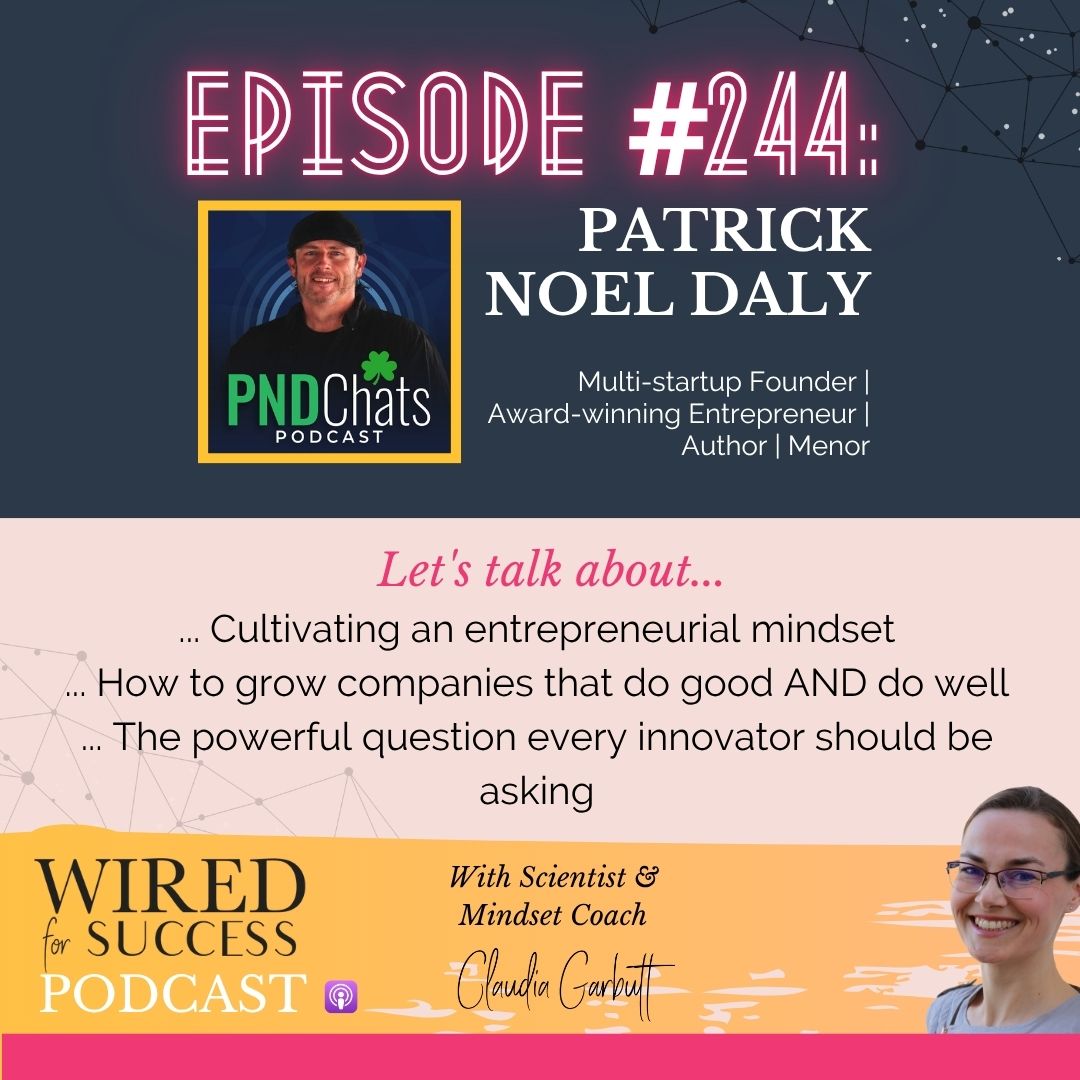 EPISODE #244:

PND Chats
PODCAST

PATRICK NOEL DALY

Multi-startup Founder | Award-winning Entrepreneur | Author | Menor

Let's talk about...
... Cultivating an entrepreneurial mindset
... How to grow companies that do good AND do well
... The powerful question every innovator should be asking

WIRED for SUCCESS PODCAST

With Scientist & Mindset Coach
Claudia Garbutt